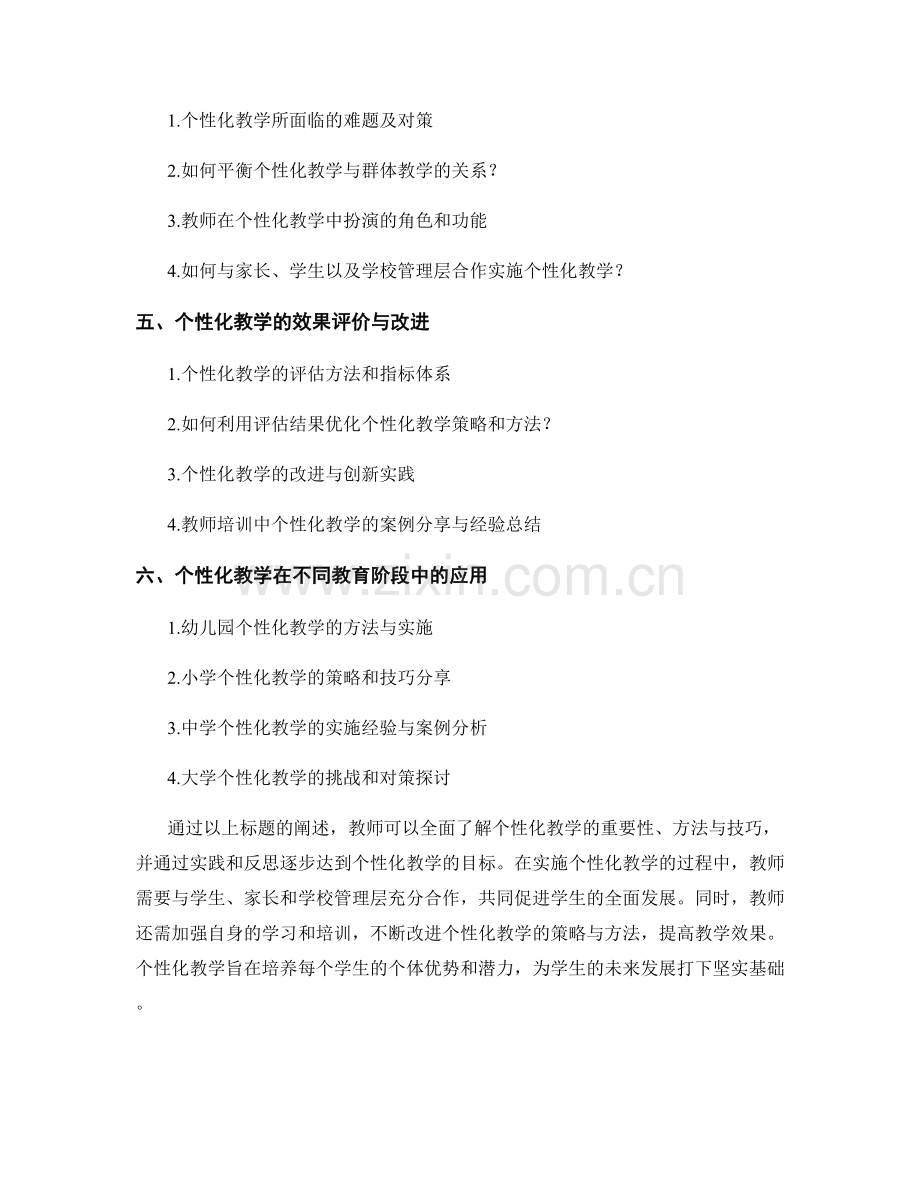 1.个性化教学所面临的难题及对策

2.如何平衡个性化教学与群体教学的关系？

3.教师在个性化教学中扮演的角色和功能

4.如何与家长、学生以及学校管理层合作实施个性化教学？

五、个性化教学的效果评价与改进

1.个性化教学的评估方法和指标体系

2.如何利用评估结果优化个性化教学策略和方法？

3.个性化教学的改进与创新实践

4.教师培训中个性化教学的案例分享与经验总结

六、个性化教学在不同教育阶段中的应用

www.zixin.com.cn

1.幼儿园个性化教学的方法与实施

2.小学个性化教学的策略和技巧分享

3.中学个性化教学的实施经验与案例分析

4.大学个性化教学的挑战和对策探讨

通过以上标题的阐述，教师可以全面了解个性化教学的重要性、方法与技巧，并通过实践和反思逐步达到个性化教学的目标。在实施个性化教学的过程中，教师需要与学生、家长和学校管理层充分合作，共同促进学生的全面发展。同时，教师还需加强自身的学习和培训，不断改进个性化教学的策略与方法，提高教学效果。个性化教学旨在培养每个学生的个体优势和潜力，为学生的未来发展打下坚实基础。